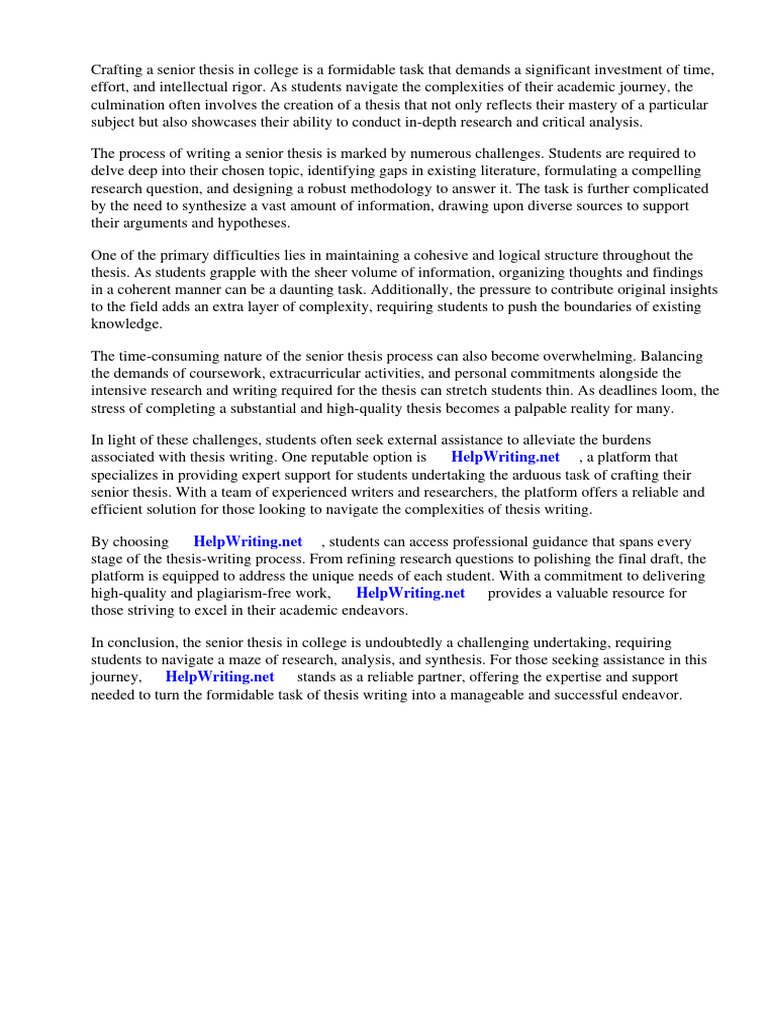 Crafting a senior thesis in college is a formidable task that demands a significant investment of time, effort, and intellectual rigor. As students navigate the complexities of their academic journey, the culmination often involves the creation of a thesis that not only reflects their mastery of a particular subject but also showcases their ability to conduct in-depth research and critical analysis.

The process of writing a senior thesis is marked by numerous challenges. Students are required to delve deep into their chosen topic, identifying gaps in existing literature, formulating a compelling research question, and designing a robust methodology to answer it. The task is further complicated by the need to synthesize a vast amount of information, drawing upon diverse sources to support their arguments and hypotheses.

One of the primary difficulties lies in maintaining a cohesive and logical structure throughout the thesis. As students grapple with the sheer volume of information, organizing thoughts and findings in a coherent manner can be a daunting task. Additionally, the pressure to contribute original insights to the field adds an extra layer of complexity, requiring students to push the boundaries of existing knowledge.

The time-consuming nature of the senior thesis process can also become overwhelming. Balancing the demands of coursework, extracurricular activities, and personal commitments alongside the intensive research and writing required for the thesis can stretch students thin. As deadlines loom, the stress of completing a substantial and high-quality thesis becomes a palpable reality for many.

In light of these challenges, students often seek external assistance to alleviate the burdens associated with thesis writing. One reputable option is HelpWriting.net , a platform that specializes in providing expert support for students undertaking the arduous task of crafting their senior thesis. With a team of experienced writers and researchers, the platform offers a reliable and efficient solution for those looking to navigate the complexities of thesis writing.

By choosing HelpWriting.net , students can access professional guidance that spans every stage of the thesis-writing process. From refining research questions to polishing the final draft, the platform is equipped to address the unique needs of each student. With a commitment to delivering high-quality and plagiarism-free work, HelpWriting.net provides a valuable resource for those striving to excel in their academic endeavors.

In conclusion, the senior thesis in college is undoubtedly a challenging undertaking, requiring students to navigate a maze of research, analysis, and synthesis. For those seeking assistance in this journey, HelpWriting.net stands as a reliable partner, offering the expertise and support needed to turn the formidable task of thesis writing into a manageable and successful endeavor.